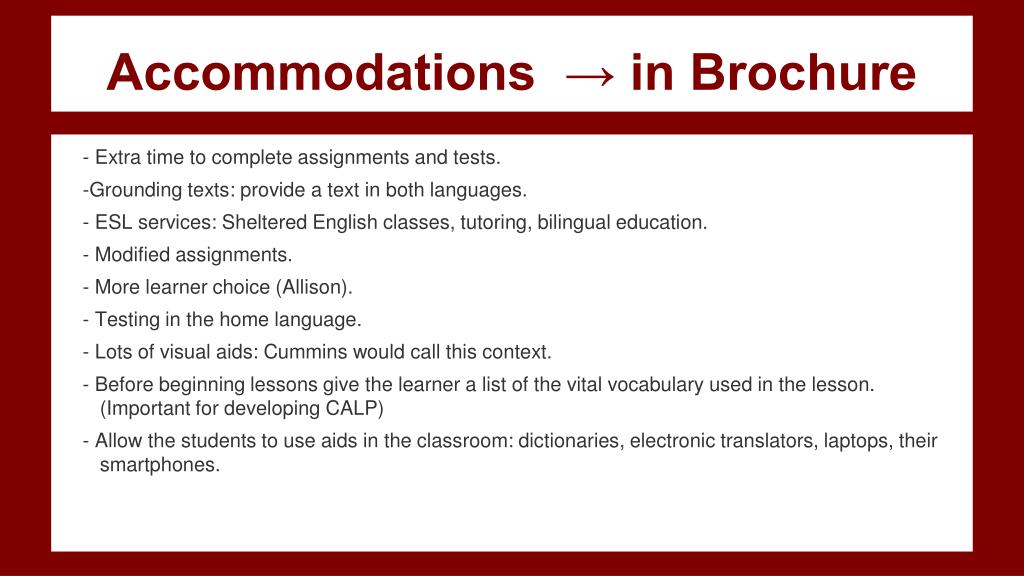 Accommodations → in Brochure

- Extra time to complete assignments and tests.

-Grounding texts: provide a text in both languages.

- ESL services: Sheltered English classes, tutoring, bilingual education.

- Modified assignments.

- More learner choice (Allison).

- Testing in the home language.

- Lots of visual aids: Cummins would call this context.

- Before beginning lessons give the learner a list of the vital vocabulary used in the lesson. (Important for developing CALP)

- Allow the students to use aids in the classroom: dictionaries, electronic translators, laptops, their smartphones.